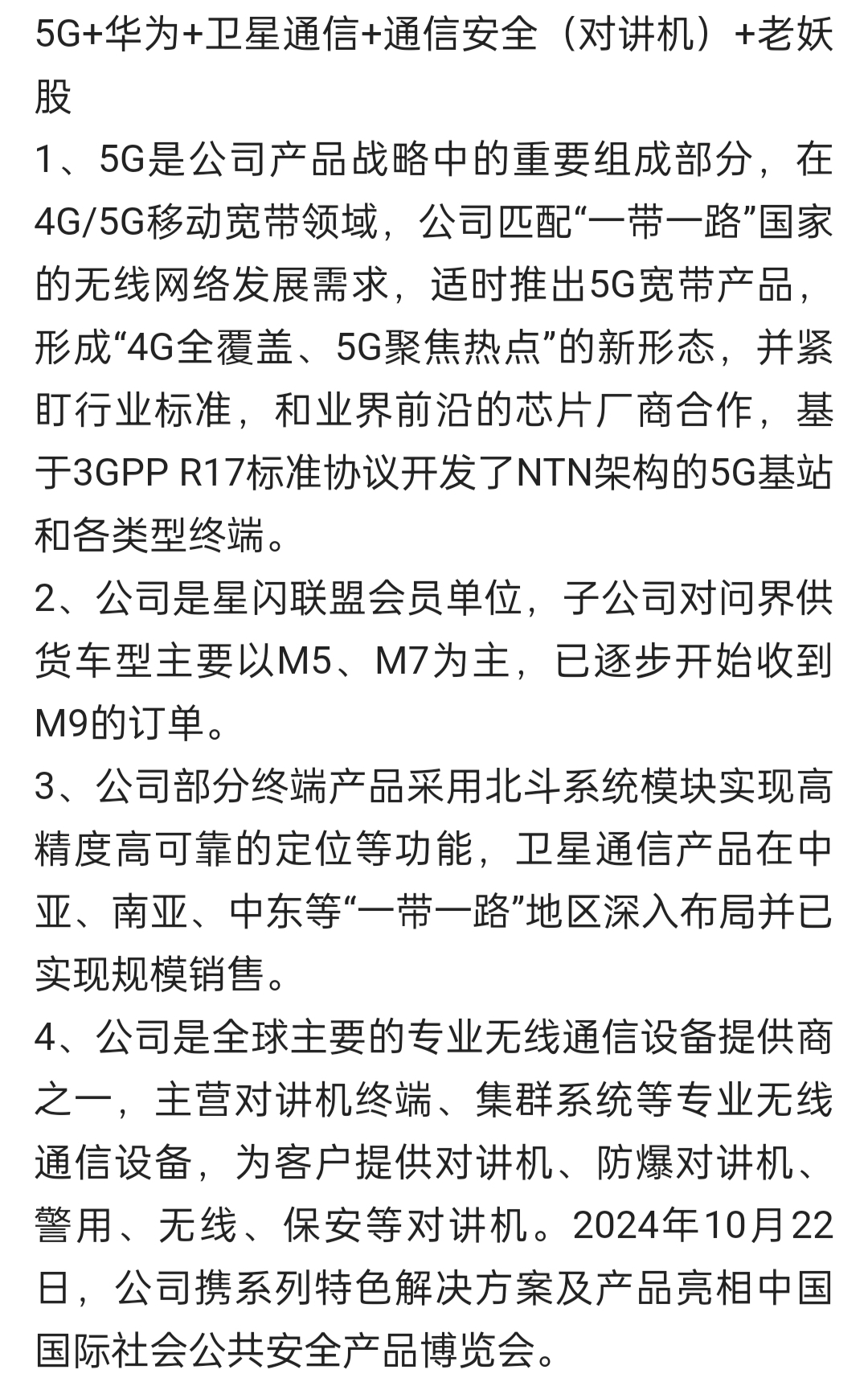 5G+华为+卫星通信+通信安全（对讲机）+老妖股

1、5G是公司产品战略中的重要组成部分，在4G/5G移动宽带领域，公司匹配“一带一路”国家的无线网络发展需求，适时推出5G宽带产品，形成“4G全覆盖、5G聚焦热点”的新形态，并紧盯行业标准，和业界前沿的芯片厂商合作，基于3GPP R17标准协议开发了NTN架构的5G基站和各类型终端。

2、公司是星闪联盟会员单位，子公司对问界供货车型主要以M5、M7为主，已逐步开始收到M9的订单。

3、公司部分终端产品采用北斗系统模块实现高精度高可靠的定位等功能，卫星通信产品在中亚、南亚、中东等“一带一路”地区深入布局并已实现规模销售。

4、公司是全球主要的专业无线通信设备提供商之一，主营对讲机终端、集群系统等专业无线通信设备，为客户提供对讲机、防爆对讲机、警用、无线、保安等对讲机。2024年10月22日，公司携系列特色解决方案及产品亮相中国国际社会公共安全产品博览会。